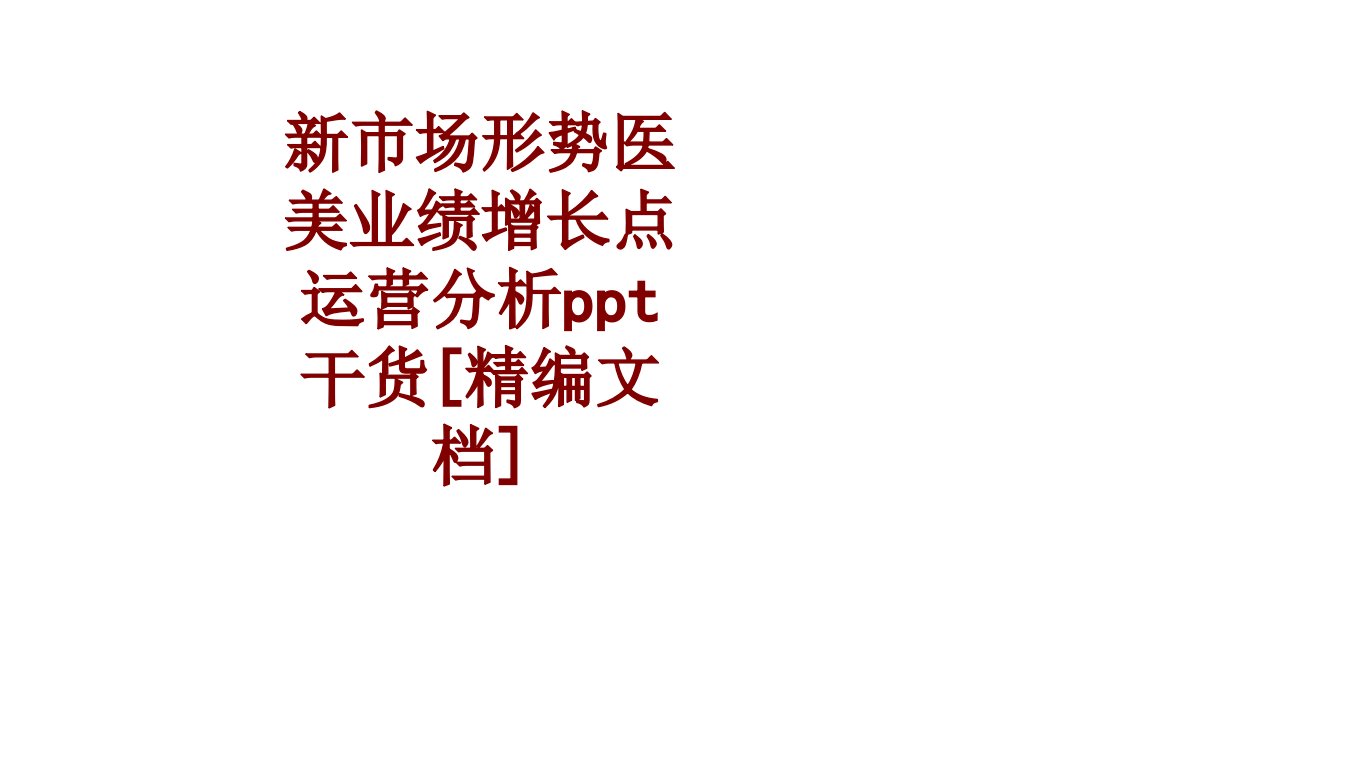 新市场形势医美业绩增长点运营分析ppt干货[精编文档]